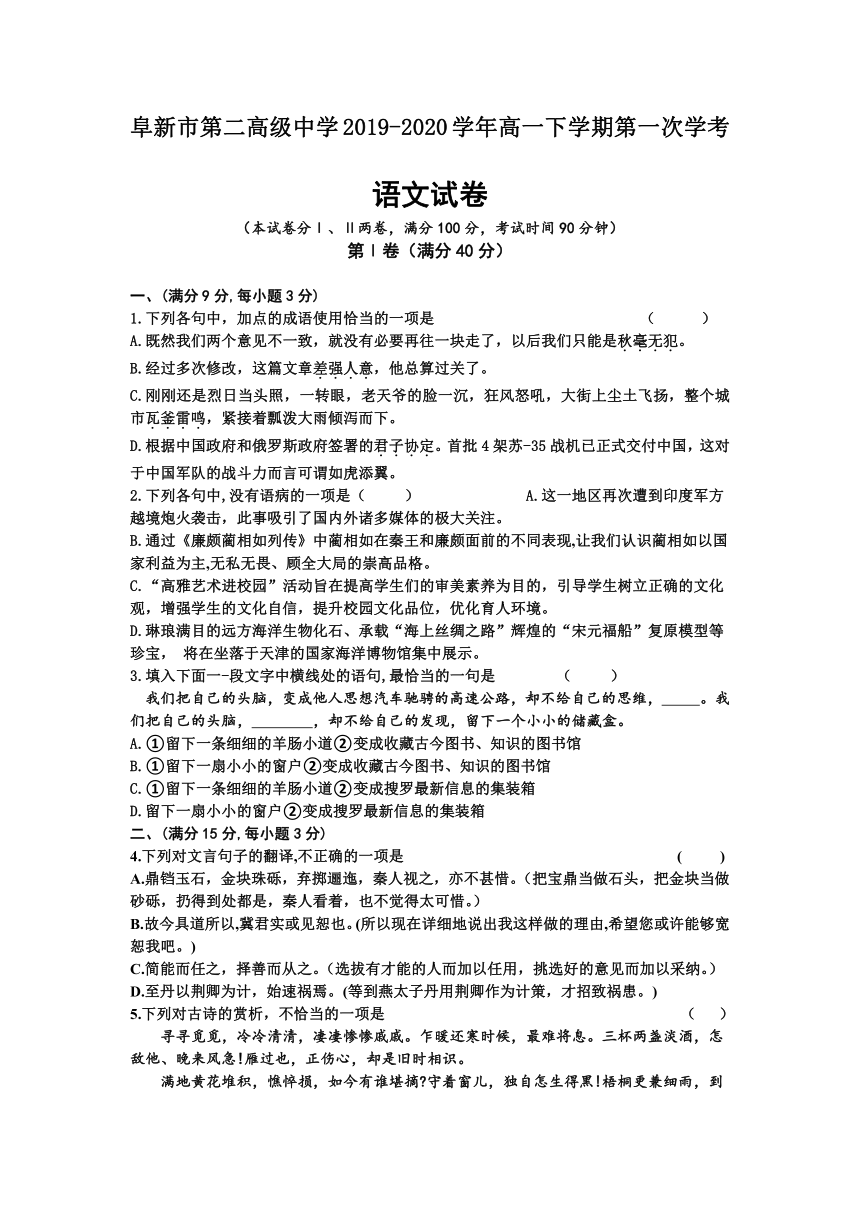 阜新市第二高级中学2019-2020学年高一下学期第一次学考

语文试卷

（本试卷分Ⅰ、Ⅱ两卷，满分100分，考试时间90分钟）

第Ⅰ卷（满分40分）

一、(满分9分,每小题3分)

1.下列各句中，加点的成语使用恰当的一项是 （ ）

A.既然我们两个意见不一致，就没有必要再往一块走了，以后我们只能是秋毫无犯。

B.经过多次修改，这篇文章差强人意，他总算过关了。

C.刚刚还是烈日当头照，一转眼，老天爷的脸一沉，狂风怒吼，大街上尘土飞扬，整个城市瓦釜雷鸣，紧接着瓢泼大雨倾泻而下。

D.根据中国政府和俄罗斯政府签署的君子协定。首批4架苏-35战机已正式交付中国，这对于中国军队的战斗力而言可谓如虎添翼。

2.下列各句中,没有语病的一项是（ ） A.这一地区再次遭到印度军方越境炮火袭击，此事吸引了国内外诸多媒体的极大关注。

B.通过《廉颇蔺相如列传》中蔺相如在秦王和廉颇面前的不同表现,让我们认识蔺相如以国家利益为主,无私无畏、顾全大局的崇高品格。

C.“高雅艺术进校园”活动旨在提高学生们的审美素养为目的，引导学生树立正确的文化观，增强学生的文化自信，提升校园文化品位，优化育人环境。

D.琳琅满目的远方海洋生物化石、承载“海上丝绸之路”辉煌的“宋元福船”复原模型等珍宝， 将在坐落于天津的国家海洋博物馆集中展示。

3.填入下面一-段文字中横线处的语句,最恰当的一句是 （ ）

我们把自己的头脑，变成他人思想汽车驰骋的高速公路，却不给自己的思维，_____。我们把自己的头脑，_________，却不给自己的发现，留下一个小小的储藏盒。

A.①留下一条细细的羊肠小道②变成收藏古今图书、知识的图书馆

B.①留下一扇小小的窗户②变成收藏古今图书、知识的图书馆

C.①留下一条细细的羊肠小道②变成搜罗最新信息的集装箱

D.留下一扇小小的窗户②变成搜罗最新信息的集装箱

二、(满分15分,每小题3分)

4.下列对文言句子的翻译,不正确的一项是 （ ）

A.鼎铛玉石，金块珠砾，弃掷逦迤，秦人视之，亦不甚惜。(把宝鼎当做石头，把金块当做砂砾，扔得到处都是，秦人看着，也不觉得太可惜。)

B.故今具道所以,冀君实或见恕也。(所以现在详细地说出我这样做的理由,希望您或许能够宽恕我吧。)

C.简能而任之，择善而从之。(选拔有才能的人而加以任用，挑选好的意见而加以采纳。)

D.至丹以荆卿为计，始速祸焉。(等到燕太子丹用荆卿作为计策，才招致祸患。)

5.下列对古诗的赏析，不恰当的一项是 （ ）

寻寻觅觅，冷冷清清，凄凄惨惨戚戚。乍暖还寒时候，最难将息。三杯两盏淡酒，怎敌他、晚来风急!雁过也，正伤心，却是旧时相识。

满地黄花堆积，憔悴损，如今有谁堪摘?守着窗儿，独自怎生得黑!梧桐更兼细雨，到